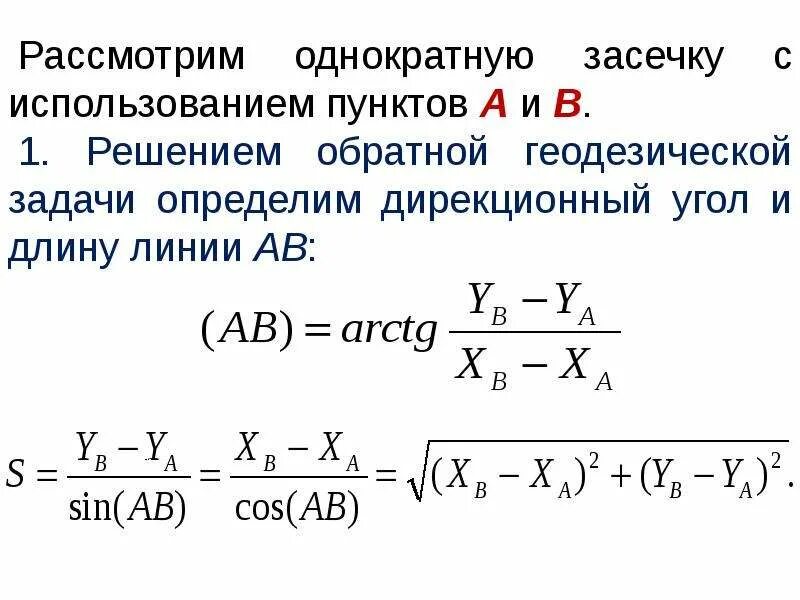 Рассмотрим однократную засечку с использованием пунктов A и B.

1. Решением обратной геодезической задачи определим дирекционный угол и длину линии AB:

$(AB) = arctg \frac{Y_B - Y_A}{X_B - X_A}$

$S = \frac{Y_B - Y_A}{\sin(AB)} = \frac{X_B - X_A}{\cos(AB)} = \sqrt{(X_B - X_A)^2 + (Y_B - Y_A)^2}.$